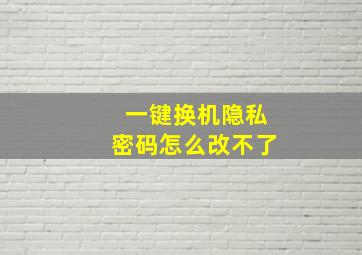 一键换机隐私
密码怎么改不了